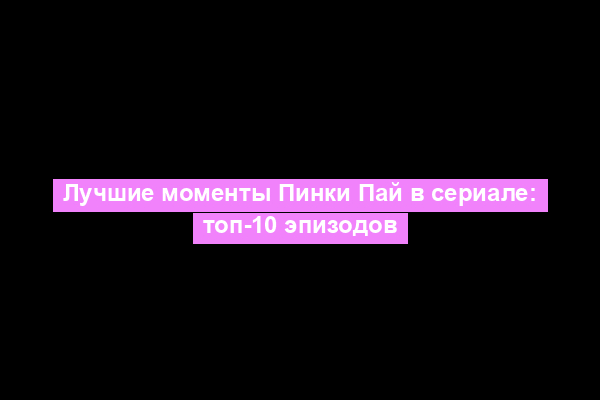 Лучшие моменты Пинки Пай в сериале: топ-10 эпизодов